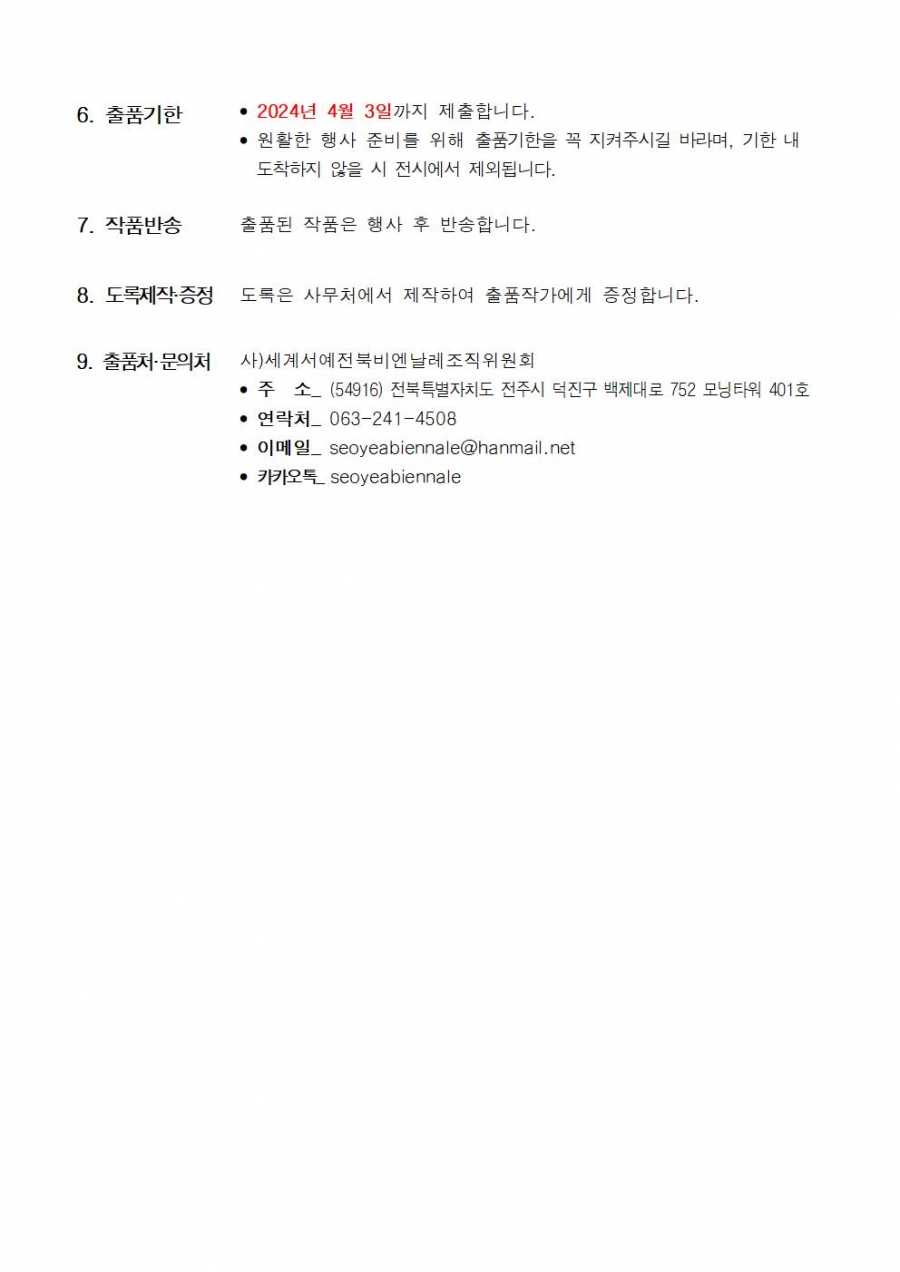 6. 출품기한

• 2024년 4월 3일까지 제출합니다.
• 원활한 행사 준비를 위해 출품기한을 꼭 지켜주시길 바라며, 기한 내 도착하지 않을 시 전시에서 제외됩니다.

7. 작품반송

출품된 작품은 행사 후 반송합니다.

8. 도록제작·증정

도록은 사무처에서 제작하여 출품작가에게 증정합니다.

9. 출품처·문의처

사)세계서예전북비엔날레조직위원회
• 주 소_ (54916) 전북특별자치도 전주시 덕진구 백제대로 752 모닝타워 401호
• 연락처_ 063-241-4508
• 이메일_ seoyeabiennale@hanmail.net
• 카카오톡_ seoyeabiennale